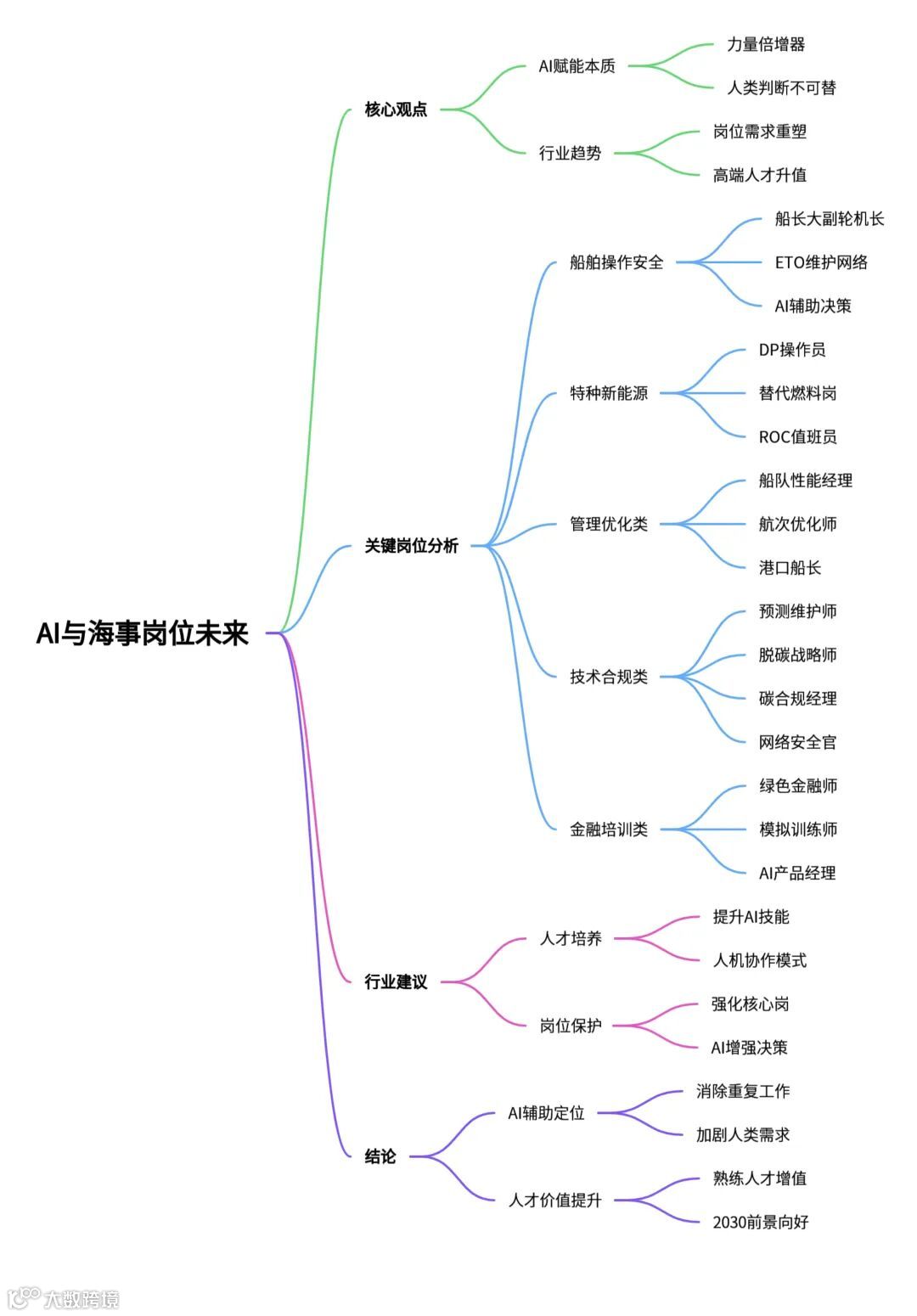 AI与海事岗位未来

核心观点

AI赋能本质

力量倍增器

人类判断不可替

行业趋势

岗位需求重塑

高端人才升值

关键岗位分析

船舶操作安全

船长大副轮机长

ETO维护网络

AI辅助决策

特种新能源

DP操作员

替代燃料岗

ROC值班员

管理优化类

船队性能经理

航次优化师

港口船长

技术合规类

预测维护师

脱碳战略师

碳合规经理

网络安全官

金融培训类

绿色金融师

模拟训练师

AI产品经理

行业建议

人才培养

提升AI技能

人机协作模式

岗位保护

强化核心岗

AI增强决策

结论

AI辅助定位

消除重复工作

加剧人类需求

人才价值提升

熟练人才增值

2030前景向好

大数跨境